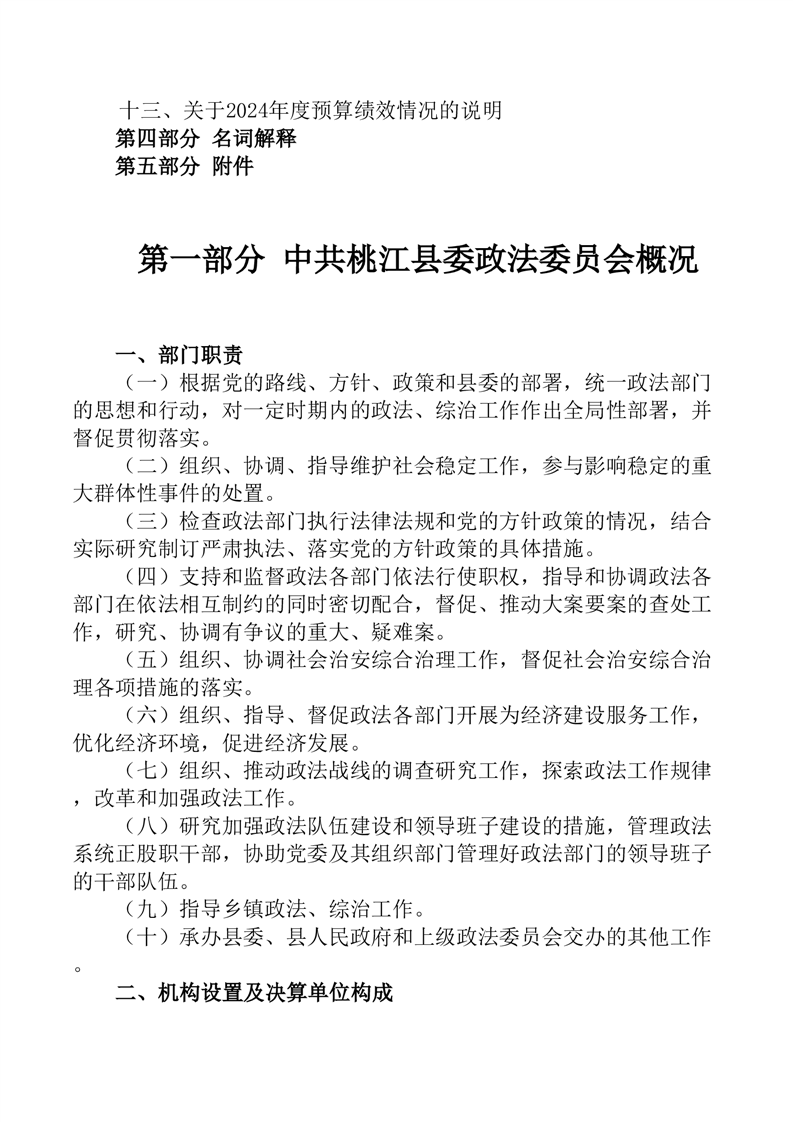 十三、关于2024年度预算绩效情况的说明
第四部分 名词解释
第五部分 附件

第一部分 中共桃江县委政法委员会概况

一、部门职责

（一）根据党的路线、方针、政策和县委的部署，统一政法部门的思想和行动，对一定时期内的政法、综治工作作出全局性部署，并督促贯彻落实。

（二）组织、协调、指导维护社会稳定工作，参与影响稳定的重大群体性事件的处置。

（三）检查政法部门执行法律法规和党的方针政策的情况，结合实际研究制订严肃执法、落实党的方针政策的具体措施。

（四）支持和监督政法各部门依法行使职权，指导和协调政法各部门在依法相互制约的同时密切配合，督促、推动大案要案的查处工作，研究、协调有争议的重大、疑难案。

（五）组织、协调社会治安综合治理工作，督促社会治安综合治理各项措施的落实。

（六）组织、指导、督促政法各部门开展为经济建设服务工作，优化经济环境，促进经济发展。

（七）组织、推动政法战线的调查研究工作，探索政法工作规律，改革和加强政法工作。

（八）研究加强政法队伍建设和领导班子建设的措施，管理政法系统正股职干部，协助党委及其组织部门管理好政法部门的领导班子的干部队伍。

（九）指导乡镇政法、综治工作。

（十）承办县委、县人民政府和上级政法委员会交办的其他工作。

二、机构设置及决算单位构成